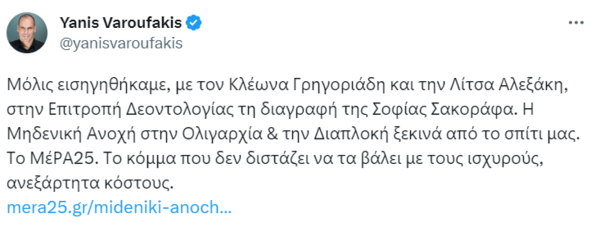 Yanis Varoufakis
@yanisvaroufakis

Μόλις εισηγηθήκαμε, με τον Κλέωνα Γρηγοριάδη και την Λίτσα Αλεξάκη, στην Επιτροπή Δεοντολογίας τη διαγραφή της Σοφίας Σακοράφα. Η Μηδενική Ανοχή στην Ολιγαρχία & την Διαπλοκή ξεκινά από το σπίτι μας. Το ΜέΡΑ25. Το κόμμα που δεν διστάζει να τα βάλει με τους ισχυρούς, ανεξάρτητα κόστους.
mera25.gr/mideniki-anoch...